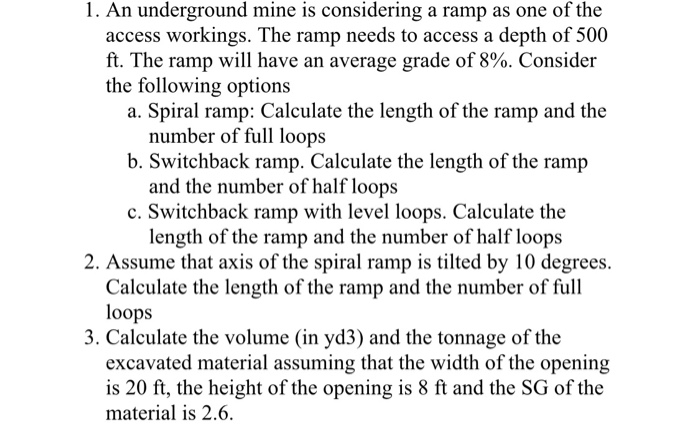 1. An underground mine is considering a ramp as one of the access workings. The ramp needs to access a depth of 500 ft. The ramp will have an average grade of 8%. Consider the following options

a. Spiral ramp: Calculate the length of the ramp and the number of full loops

b. Switchback ramp. Calculate the length of the ramp and the number of half loops

c. Switchback ramp with level loops. Calculate the length of the ramp and the number of half loops

2. Assume that axis of the spiral ramp is tilted by 10 degrees. Calculate the length of the ramp and the number of full loops

3. Calculate the volume (in yd3) and the tonnage of the excavated material assuming that the width of the opening is 20 ft, the height of the opening is 8 ft and the SG of the material is 2.6.